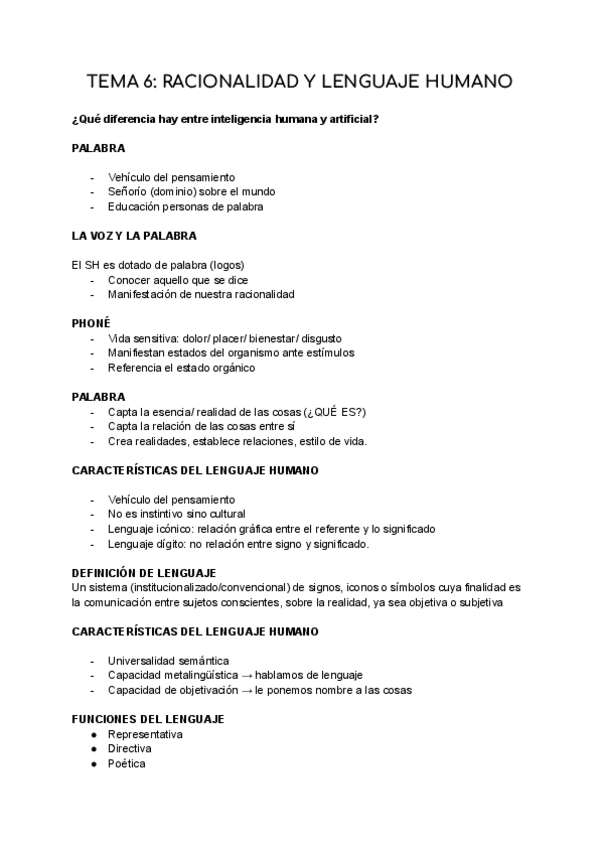 TEMA 6: RACIONALIDAD Y LENGUAJE HUMANO

¿Qué diferencia hay entre inteligencia humana y artificial?

PALABRA

- Vehículo del pensamiento
- Señorío (dominio) sobre el mundo
- Educación personas de palabra

LA VOZ Y LA PALABRA

El SH es dotado de palabra (logos)
- Conocer aquello que se dice
- Manifestación de nuestra racionalidad

PHONÉ
- Vida sensitiva: dolor/ placer/ bienestar/ disgusto
- Manifiestan estados del organismo ante estímulos
- Referencia el estado orgánico

PALABRA
- Capta la esencia/ realidad de las cosas (¿QUÉ ES?)
- Capta la relación de las cosas entre sí
- Crea realidades, establece relaciones, estilo de vida.

CARACTERÍSTICAS DEL LENGUAJE HUMANO

- Vehículo del pensamiento
- No es instintivo sino cultural
- Lenguaje icónico: relación gráfica entre el referente y lo significado
- Lenguaje dígito: no relación entre signo y significado.

DEFINICIÓN DE LENGUAJE
Un sistema (institucionalizado/convencional) de signos, iconos o símbolos cuya finalidad es la comunicación entre sujetos conscientes, sobre la realidad, ya sea objetiva o subjetiva

CARACTERÍSTICAS DEL LENGUAJE HUMANO

- Universalidad semántica
- Capacidad metalingüística → hablamos de lenguaje
- Capacidad de objetivación → le ponemos nombre a las cosas

FUNCIONES DEL LENGUAJE
● Representativa
● Directiva
● Poética